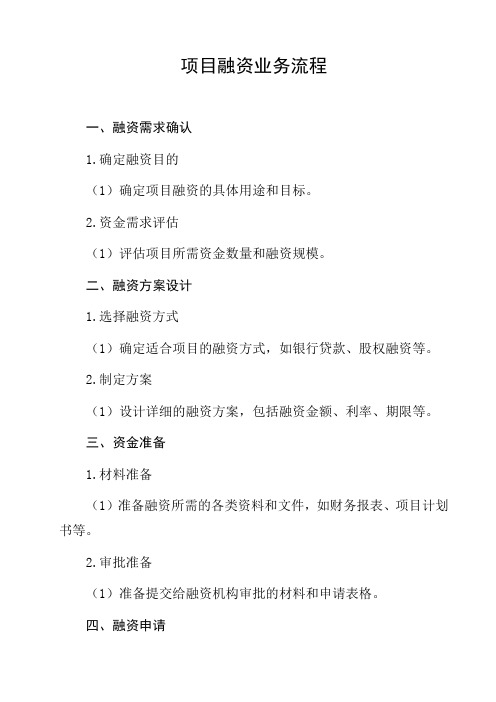 项目融资业务流程

一、融资需求确认

1.确定融资目的

（1）确定项目融资的具体用途和目标。

2.资金需求评估

（1）评估项目所需资金数量和融资规模。

二、融资方案设计

1.选择融资方式

（1）确定适合项目的融资方式，如银行贷款、股权融资等。

2.制定方案

（1）设计详细的融资方案，包括融资金额、利率、期限等。

三、资金准备

1.材料准备

（1）准备融资所需的各类资料和文件，如财务报表、项目计划书等。

2.审批准备

（1）准备提交给融资机构审批的材料和申请表格。

四、融资申请